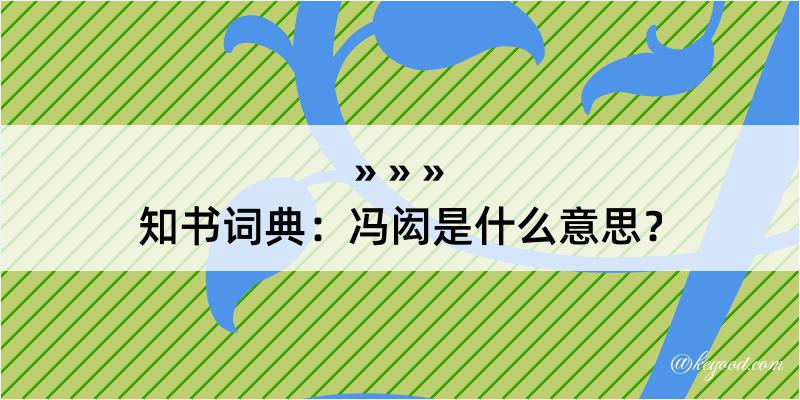 » » »
知书词典：冯闳是什么意思？

@keyood.com